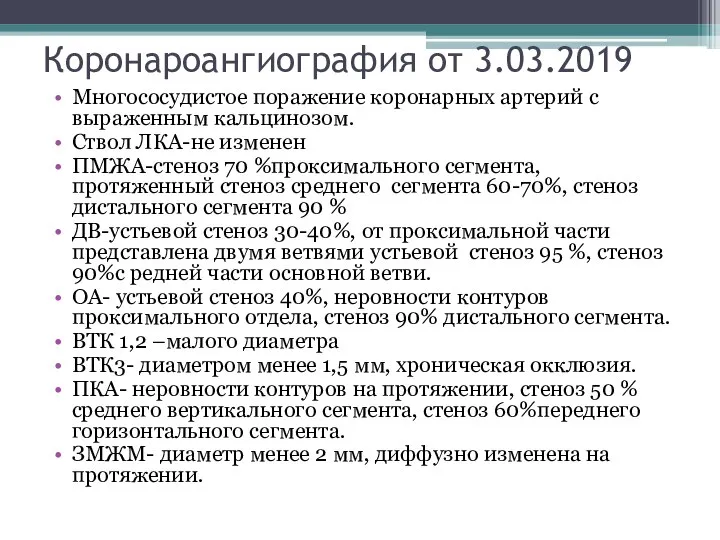 Коронароангиография от 3.03.2019

• Многососудистое поражение коронарных артерий с выраженным кальцинозом.
• Ствол ЛКА-не изменен
• ПМЖА-стеноз 70 %проксимального сегмента, протяженный стеноз среднего сегмента 60-70%, стеноз дистального сегмента 90 %
• ДВ-устьевой стеноз 30-40%, от проксимальной части представлена двумя ветвями устьевой стеноз 95 %, стеноз 90%с редней части основной ветви.
• ОА- устьевой стеноз 40%, неровности контуров проксимального отдела, стеноз 90% дистального сегмента.
• ВТК 1,2 –малого диаметра
• ВТК3- диаметром менее 1,5 мм, хроническая окклюзия.
• ПКА- неровности контуров на протяжении, стеноз 50 % среднего вертикального сегмента, стеноз 60%переднего горизонтального сегмента.
• ЗМЖМ- диаметр менее 2 мм, диффузно изменена на протяжении.